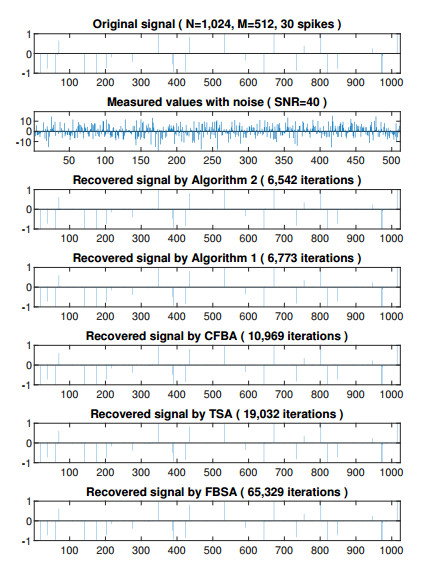 Original signal ( N=1,024, M=512, 30 spikes )
1
0
-1
100 200 300 400 500 600 700 800 900 1000

Measured values with noise ( SNR=40 )
10
0
-10
50 100 150 200 250 300 350 400 450 500

Recovered signal by Algorithm 2 ( 6,542 iterations )
1
0
-1
100 200 300 400 500 600 700 800 900 1000

Recovered signal by Algorithm 1 ( 6,773 iterations )
1
0
-1
100 200 300 400 500 600 700 800 900 1000

Recovered signal by CFBA ( 10,969 iterations )
1
0
-1
100 200 300 400 500 600 700 800 900 1000

Recovered signal by TSA ( 19,032 iterations )
1
0
-1
100 200 300 400 500 600 700 800 900 1000

Recovered signal by FBSA ( 65,329 iterations )
1
0
-1
100 200 300 400 500 600 700 800 900 1000